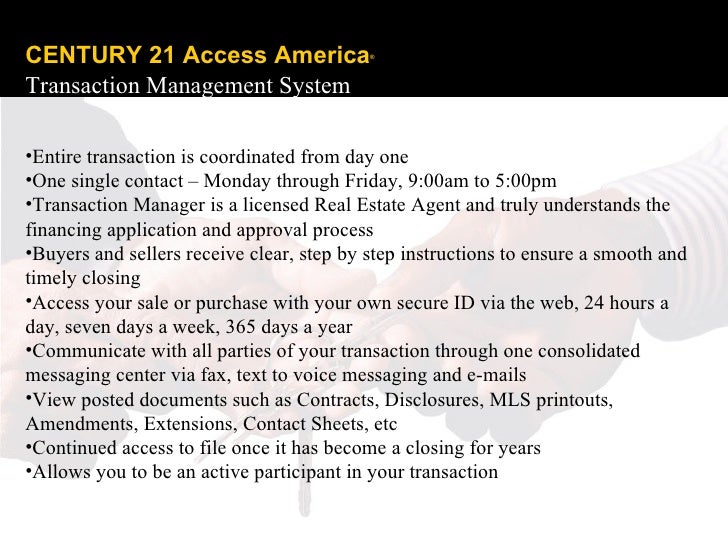 CENTURY 21 Access America®
Transaction Management System

•Entire transaction is coordinated from day one
•One single contact – Monday through Friday, 9:00am to 5:00pm
•Transaction Manager is a licensed Real Estate Agent and truly understands the financing application and approval process
•Buyers and sellers receive clear, step by step instructions to ensure a smooth and timely closing
•Access your sale or purchase with your own secure ID via the web, 24 hours a day, seven days a week, 365 days a year
•Communicate with all parties of your transaction through one consolidated messaging center via fax, text to voice messaging and e-mails
•View posted documents such as Contracts, Disclosures, MLS printouts, Amendments, Extensions, Contact Sheets, etc
•Continued access to file once it has become a closing for years
•Allows you to be an active participant in your transaction